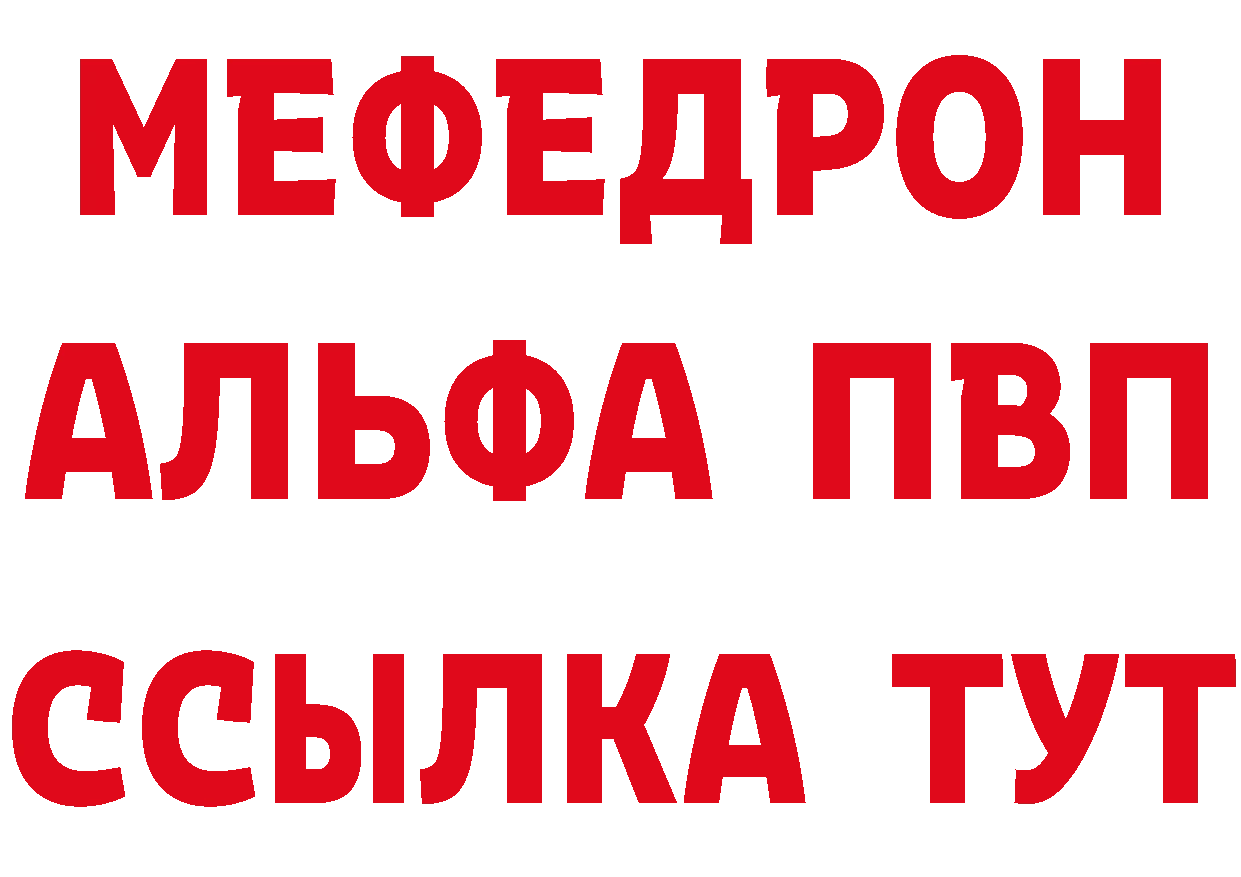 МЕФЕДРОН
АЛЬФА ПВП
ССЫЛКА ТУТ